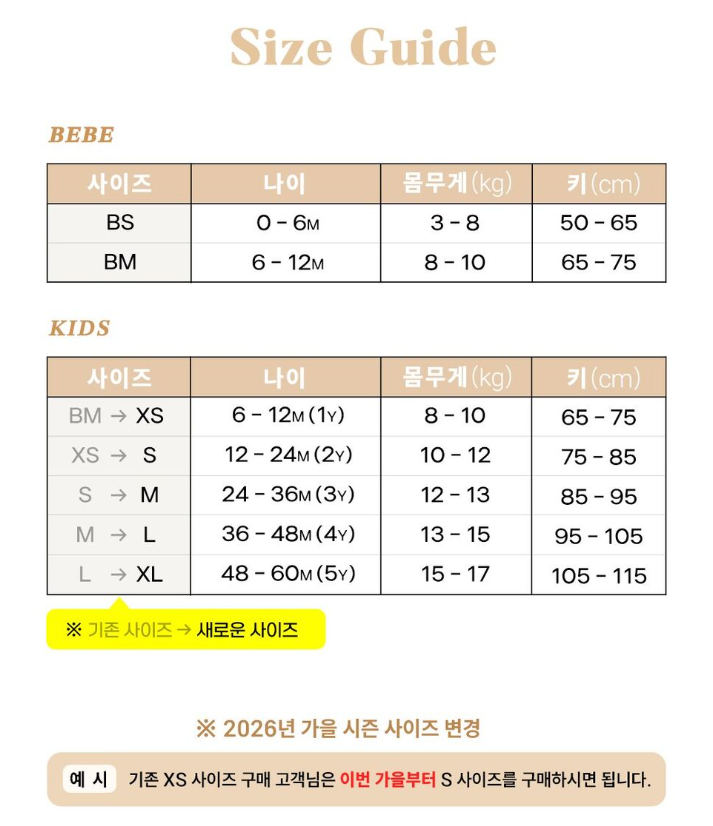 Size Guide

BEBE

| 사이즈 | 나이 | 몸무게(kg) | 키(cm) |
|---|---|---|---|
| BS | 0 - 6M | 3 - 8 | 50 - 65 |
| BM | 6 - 12M | 8 - 10 | 65 - 75 |

KIDS

| 사이즈 | 나이 | 몸무게(kg) | 키(cm) |
|---|---|---|---|
| BM → XS | 6 - 12M (1Y) | 8 - 10 | 65 - 75 |
| XS → S | 12 - 24M (2Y) | 10 - 12 | 75 - 85 |
| S → M | 24 - 36M (3Y) | 12 - 13 | 85 - 95 |
| M → L | 36 - 48M (4Y) | 13 - 15 | 95 - 105 |
| L → XL | 48 - 60M (5Y) | 15 - 17 | 105 - 115 |

※ 기존 사이즈 → 새로운 사이즈

※ 2026년 가을 시즌 사이즈 변경

예 시 기존 XS 사이즈 구매 고객님은 이번 가을부터 S 사이즈를 구매하시면 됩니다.